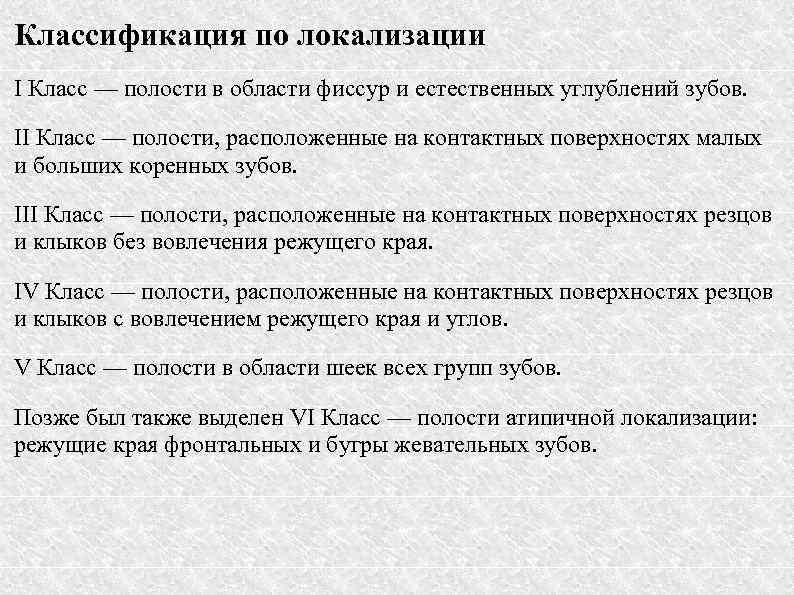 Классификация по локализации

I Класс — полости в области фиссур и естественных углублений зубов.

II Класс — полости, расположенные на контактных поверхностях малых и больших коренных зубов.

III Класс — полости, расположенные на контактных поверхностях резцов и клыков без вовлечения режущего края.

IV Класс — полости, расположенные на контактных поверхностях резцов и клыков с вовлечением режущего края и углов.

V Класс — полости в области шеек всех групп зубов.

Позже был также выделен VI Класс — полости атипичной локализации: режущие края фронтальных и бугры жевательных зубов.